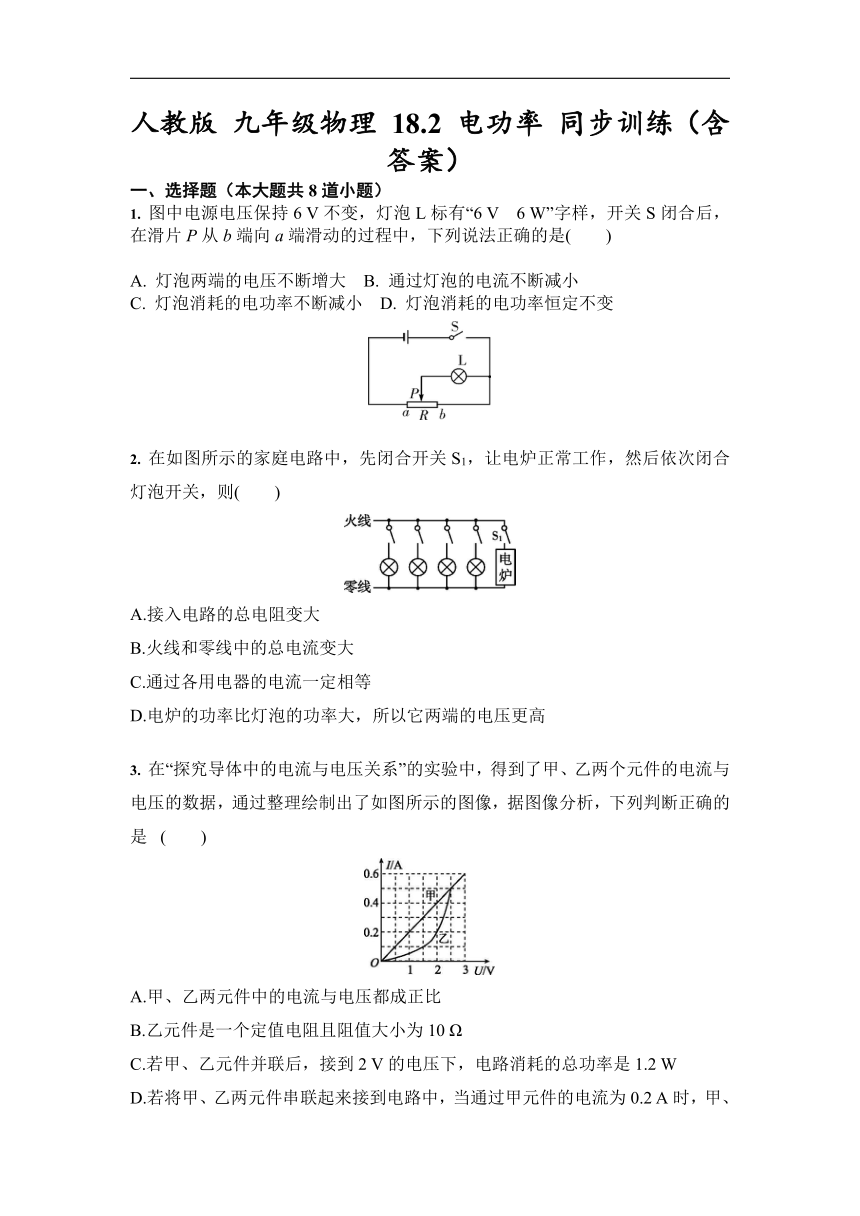 人教版 九年级物理 18.2 电功率 同步训练（含答案）

一、选择题（本大题共 8 道小题）

1. 图中电源电压保持 6 V 不变，灯泡 L 标有“6 V 6 W”字样，开关 S 闭合后，在滑片 $P$ 从 $b$ 端向 $a$ 端滑动的过程中，下列说法正确的是(　　)

A. 灯泡两端的电压不断增大　B. 通过灯泡的电流不断减小
C. 灯泡消耗的电功率不断减小　D. 灯泡消耗的电功率恒定不变

S
L
P
a R b

2. 在如图所示的家庭电路中，先闭合开关 $S_1$，让电炉正常工作，然后依次闭合灯泡开关，则(　　)

火线
$S_1$
电炉
零线

A.接入电路的总电阻变大
B.火线和零线中的总电流变大
C.通过各用电器的电流一定相等
D.电炉的功率比灯泡的功率大，所以它两端的电压更高

3. 在“探究导体中的电流与电压关系”的实验中，得到了甲、乙两个元件的电流与电压的数据，通过整理绘制出了如图所示的图像，据图像分析，下列判断正确的是 (　　)

I/A
0.6
0.4
0.2
O 1 2 3 U/V
甲
乙

A.甲、乙两元件中的电流与电压都成正比
B.乙元件是一个定值电阻且阻值大小为 10 Ω
C.若甲、乙元件并联后，接到 2 V 的电压下，电路消耗的总功率是 1.2 W
D.若将甲、乙两元件串联起来接到电路中，当通过甲元件的电流为 0.2 A 时，甲、